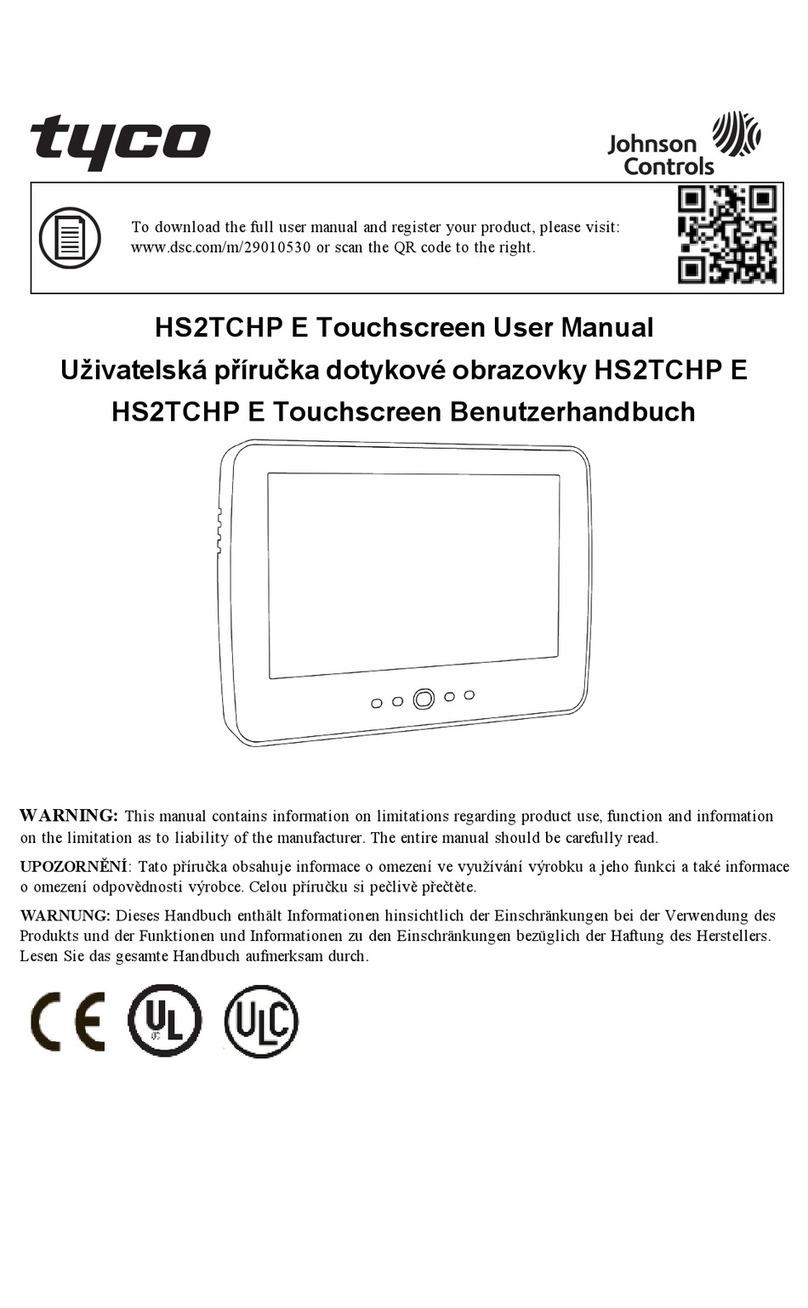 tyco

Johnson Controls

To download the full user manual and register your product, please visit: www.dsc.com/m/29010530 or scan the QR code to the right.

HS2TCHP E Touchscreen User Manual
Uživatelská příručka dotykové obrazovky HS2TCHP E
HS2TCHP E Touchscreen Benutzerhandbuch

WARNING: This manual contains information on limitations regarding product use, function and information on the limitation as to liability of the manufacturer. The entire manual should be carefully read.

UPOZORNĚNÍ: Tato příručka obsahuje informace o omezení ve využívání výrobku a jeho funkci a také informace o omezení odpovědnosti výrobce. Celou příručku si pečlivě přečtěte.

WARNUNG: Dieses Handbuch enthält Informationen hinsichtlich der Einschränkungen bei der Verwendung des Produkts und der Funktionen und Informationen zu den Einschränkungen bezüglich der Haftung des Herstellers. Lesen Sie das gesamte Handbuch aufmerksam durch.

CE UL ULC